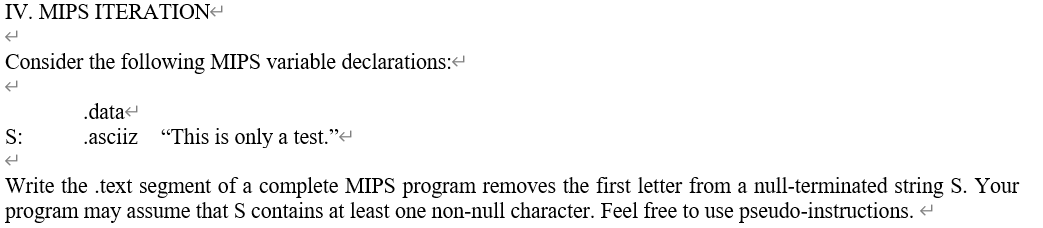 IV. MIPS ITERATION

Consider the following MIPS variable declarations:

.data
S: .asciiz “This is only a test.”

Write the .text segment of a complete MIPS program removes the first letter from a null-terminated string S. Your program may assume that S contains at least one non-null character. Feel free to use pseudo-instructions.